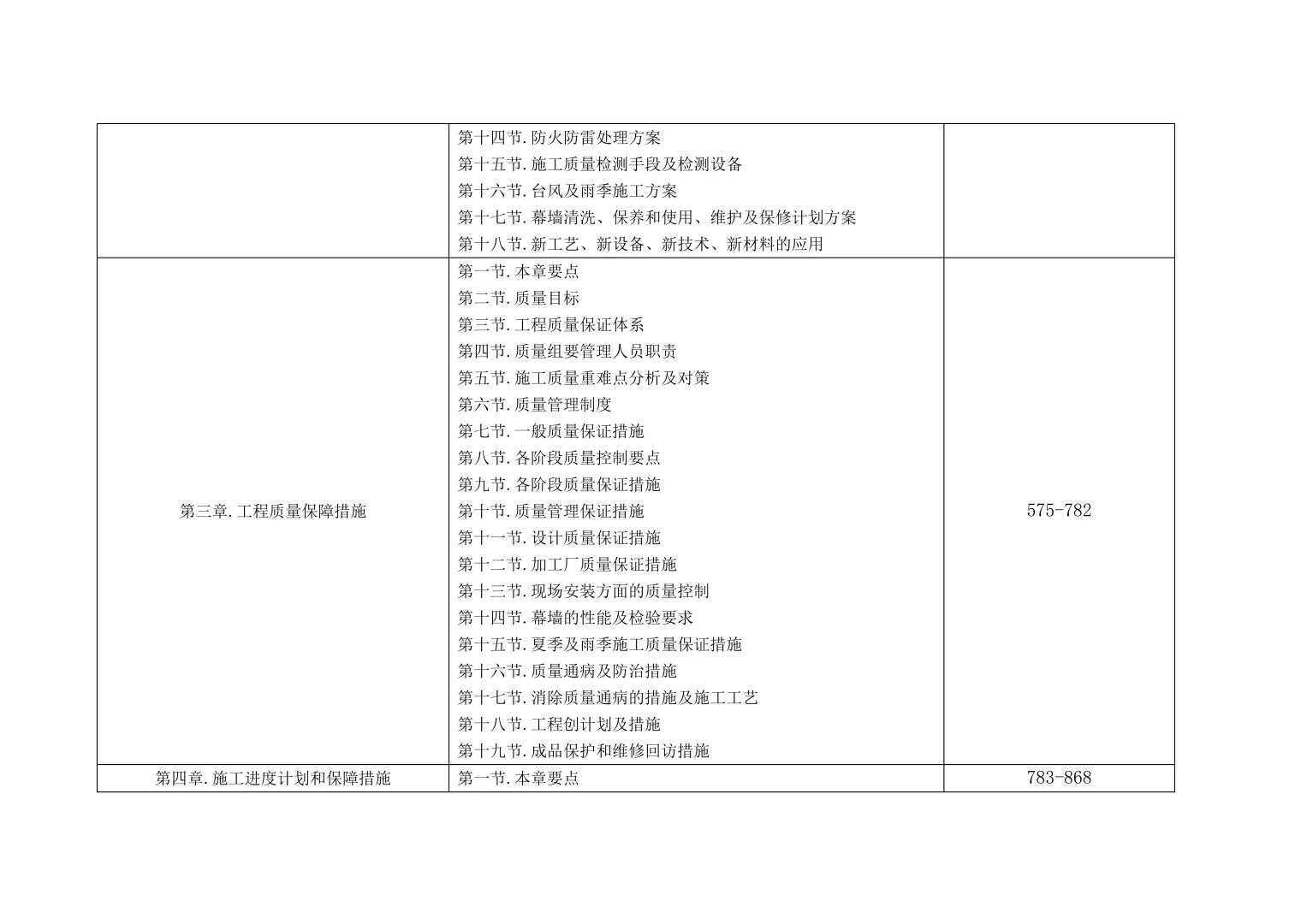 |  |  |  |
|---|---|---|
|  | 第十四节.防火防雷处理方案<br>第十五节.施工质量检测手段及检测设备<br>第十六节.台风及雨季施工方案<br>第十七节.幕墙清洗、保养和使用、维护及保修计划方案<br>第十八节.新工艺、新设备、新技术、新材料的应用 |  |
| 第三章.工程质量保障措施 | 第一节.本章要点<br>第二节.质量目标<br>第三节.工程质量保证体系<br>第四节.质量组要管理人员职责<br>第五节.施工质量重难点分析及对策<br>第六节.质量管理制度<br>第七节.一般质量保证措施<br>第八节.各阶段质量控制要点<br>第九节.各阶段质量保证措施<br>第十节.质量管理保证措施<br>第十一节.设计质量保证措施<br>第十二节.加工厂质量保证措施<br>第十三节.现场安装方面的质量控制<br>第十四节.幕墙的性能及检验要求<br>第十五节.夏季及雨季施工质量保证措施<br>第十六节.质量通病及防治措施<br>第十七节.消除质量通病的措施及施工工艺<br>第十八节.工程创计划及措施<br>第十九节.成品保护和维修回访措施 | 575-782 |
| 第四章.施工进度计划和保障措施 | 第一节.本章要点 | 783-868 |